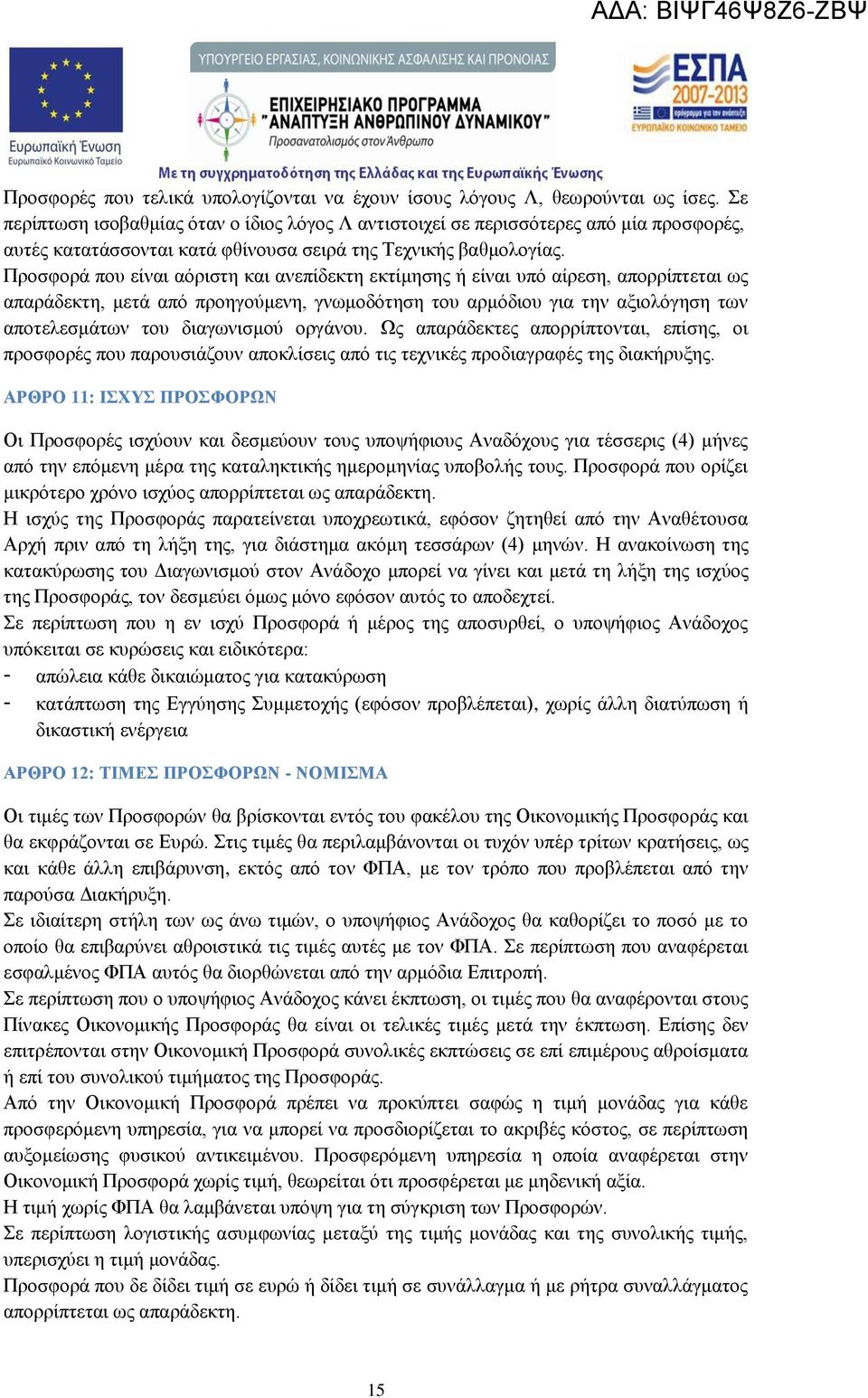 ΑΔΑ: ΒΙΨΓ46Ψ8Ζ6-ΖΒΨ

Ευρωπαϊκή Ένωση
Ευρωπαϊκό Κοινωνικό Ταμείο

ΥΠΟΥΡΓΕΙΟ ΕΡΓΑΣΙΑΣ, ΚΟΙΝΩΝΙΚΗΣ ΑΣΦΑΛΙΣΗΣ ΚΑΙ ΠΡΟΝΟΙΑΣ
ΕΠΙΧΕΙΡΗΣΙΑΚΟ ΠΡΟΓΡΑΜΜΑ "ΑΝΑΠΤΥΞΗ ΑΝΘΡΩΠΙΝΟΥ ΔΥΝΑΜΙΚΟΥ"
Προσανατολισμός στον Άνθρωπο

ΕΣΠΑ 2007-2013
πρόγραμμα για την ανάπτυξη
ΕΥΡΩΠΑΪΚΟ ΚΟΙΝΩΝΙΚΟ ΤΑΜΕΙΟ

Με τη συγχρηματοδότηση της Ελλάδας και της Ευρωπαϊκής Ένωσης

Προσφορές που τελικά υπολογίζονται να έχουν ίσους λόγους Λ, θεωρούνται ως ίσες. Σε περίπτωση ισοβαθμίας όταν ο ίδιος λόγος Λ αντιστοιχεί σε περισσότερες από μία προσφορές, αυτές κατατάσσονται κατά φθίνουσα σειρά της Τεχνικής βαθμολογίας.
Προσφορά που είναι αόριστη και ανεπίδεκτη εκτίμησης ή είναι υπό αίρεση, απορρίπτεται ως απαράδεκτη, μετά από προηγούμενη, γνωμοδότηση του αρμόδιου για την αξιολόγηση των αποτελεσμάτων του διαγωνισμού οργάνου. Ως απαράδεκτες απορρίπτονται, επίσης, οι προσφορές που παρουσιάζουν αποκλίσεις από τις τεχνικές προδιαγραφές της διακήρυξης.

ΑΡΘΡΟ 11: ΙΣΧΥΣ ΠΡΟΣΦΟΡΩΝ

Οι Προσφορές ισχύουν και δεσμεύουν τους υποψήφιους Αναδόχους για τέσσερις (4) μήνες από την επόμενη μέρα της καταληκτικής ημερομηνίας υποβολής τους. Προσφορά που ορίζει μικρότερο χρόνο ισχύος απορρίπτεται ως απαράδεκτη.
Η ισχύς της Προσφοράς παρατείνεται υποχρεωτικά, εφόσον ζητηθεί από την Αναθέτουσα Αρχή πριν από τη λήξη της, για διάστημα ακόμη τεσσάρων (4) μηνών. Η ανακοίνωση της κατακύρωσης του Διαγωνισμού στον Ανάδοχο μπορεί να γίνει και μετά τη λήξη της ισχύος της Προσφοράς, τον δεσμεύει όμως μόνο εφόσον αυτός το αποδεχτεί.
Σε περίπτωση που η εν ισχύ Προσφορά ή μέρος της αποσυρθεί, ο υποψήφιος Ανάδοχος υπόκειται σε κυρώσεις και ειδικότερα:
- απώλεια κάθε δικαιώματος για κατακύρωση
- κατάπτωση της Εγγύησης Συμμετοχής (εφόσον προβλέπεται), χωρίς άλλη διατύπωση ή δικαστική ενέργεια

ΑΡΘΡΟ 12: ΤΙΜΕΣ ΠΡΟΣΦΟΡΩΝ - ΝΟΜΙΣΜΑ

Οι τιμές των Προσφορών θα βρίσκονται εντός του φακέλου της Οικονομικής Προσφοράς και θα εκφράζονται σε Ευρώ. Στις τιμές θα περιλαμβάνονται οι τυχόν υπέρ τρίτων κρατήσεις, ως και κάθε άλλη επιβάρυνση, εκτός από τον ΦΠΑ, με τον τρόπο που προβλέπεται από την παρούσα Διακήρυξη.
Σε ιδιαίτερη στήλη των ως άνω τιμών, ο υποψήφιος Ανάδοχος θα καθορίζει το ποσό με το οποίο θα επιβαρύνει αθροιστικά τις τιμές αυτές με τον ΦΠΑ. Σε περίπτωση που αναφέρεται εσφαλμένος ΦΠΑ αυτός θα διορθώνεται από την αρμόδια Επιτροπή.
Σε περίπτωση που ο υποψήφιος Ανάδοχος κάνει έκπτωση, οι τιμές που θα αναφέρονται στους Πίνακες Οικονομικής Προσφοράς θα είναι οι τελικές τιμές μετά την έκπτωση. Επίσης δεν επιτρέπονται στην Οικονομική Προσφορά συνολικές εκπτώσεις σε επί επιμέρους αθροίσματα ή επί του συνολικού τιμήματος της Προσφοράς.
Από την Οικονομική Προσφορά πρέπει να προκύπτει σαφώς η τιμή μονάδας για κάθε προσφερόμενη υπηρεσία, για να μπορεί να προσδιορίζεται το ακριβές κόστος, σε περίπτωση αυξομείωσης φυσικού αντικειμένου. Προσφερόμενη υπηρεσία η οποία αναφέρεται στην Οικονομική Προσφορά χωρίς τιμή, θεωρείται ότι προσφέρεται με μηδενική αξία.
Η τιμή χωρίς ΦΠΑ θα λαμβάνεται υπόψη για τη σύγκριση των Προσφορών.
Σε περίπτωση λογιστικής ασυμφωνίας μεταξύ της τιμής μονάδας και της συνολικής τιμής, υπερισχύει η τιμή μονάδας.
Προσφορά που δε δίδει τιμή σε ευρώ ή δίδει τιμή σε συνάλλαγμα ή με ρήτρα συναλλάγματος απορρίπτεται ως απαράδεκτη.

15